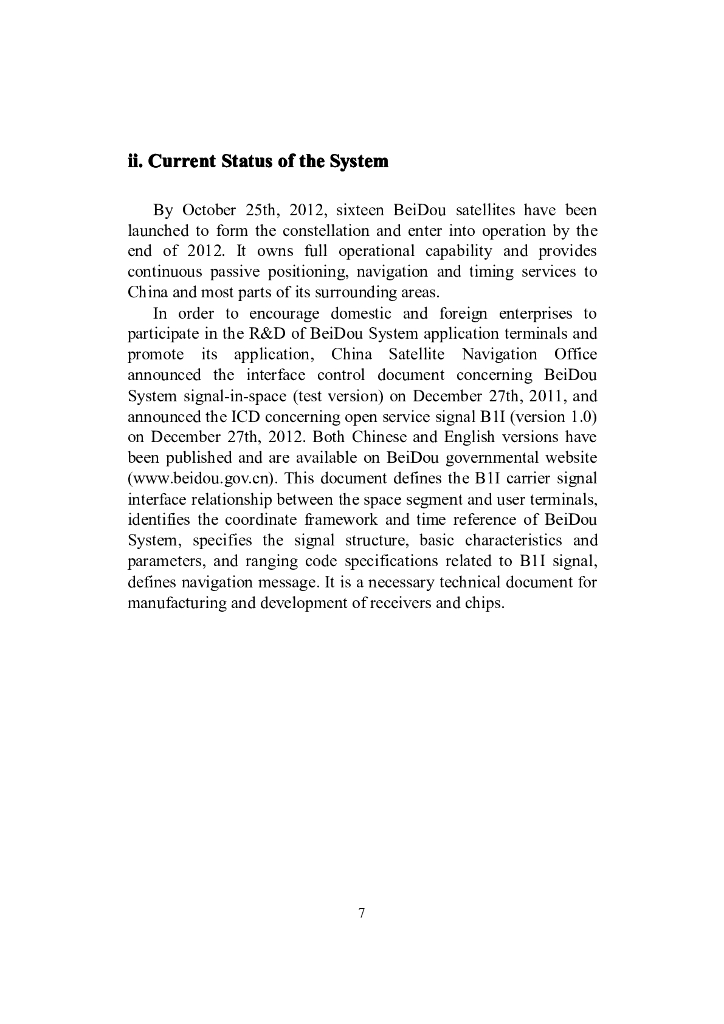 ii. Current Status of the System

By October 25th, 2012, sixteen BeiDou satellites have been launched to form the constellation and enter into operation by the end of 2012. It owns full operational capability and provides continuous passive positioning, navigation and timing services to China and most parts of its surrounding areas.

In order to encourage domestic and foreign enterprises to participate in the R&D of BeiDou System application terminals and promote its application, China Satellite Navigation Office announced the interface control document concerning BeiDou System signal-in-space (test version) on December 27th, 2011, and announced the ICD concerning open service signal B1I (version 1.0) on December 27th, 2012. Both Chinese and English versions have been published and are available on BeiDou governmental website (www.beidou.gov.cn). This document defines the B1I carrier signal interface relationship between the space segment and user terminals, identifies the coordinate framework and time reference of BeiDou System, specifies the signal structure, basic characteristics and parameters, and ranging code specifications related to B1I signal, defines navigation message. It is a necessary technical document for manufacturing and development of receivers and chips.

7